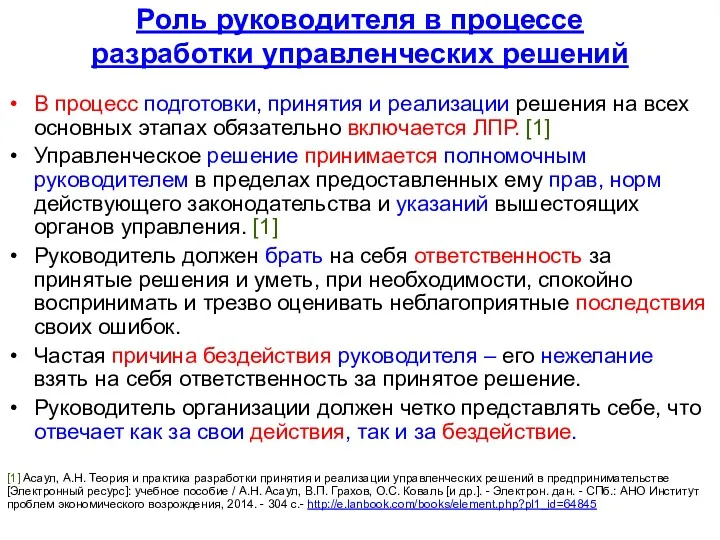 Роль руководителя в процессе разработки управленческих решений

• В процесс подготовки, принятия и реализации решения на всех основных этапах обязательно включается ЛПР. [1]
• Управленческое решение принимается полномочным руководителем в пределах предоставленных ему прав, норм действующего законодательства и указаний вышестоящих органов управления. [1]
• Руководитель должен брать на себя ответственность за принятые решения и уметь, при необходимости, спокойно воспринимать и трезво оценивать неблагоприятные последствия своих ошибок.
• Частая причина бездействия руководителя – его нежелание взять на себя ответственность за принятое решение.
• Руководитель организации должен четко представлять себе, что отвечает как за свои действия, так и за бездействие.

[1] Асаул, А.Н. Теория и практика разработки принятия и реализации управленческих решений в предпринимательстве [Электронный ресурс]: учебное пособие / А.Н. Асаул, В.П. Грахов, О.С. Коваль [и др.]. - Электрон. дан. - СПб.: АНО Институт проблем экономического возрождения, 2014. - 304 с.- http://e.lanbook.com/books/element.php?pl1_id=64845